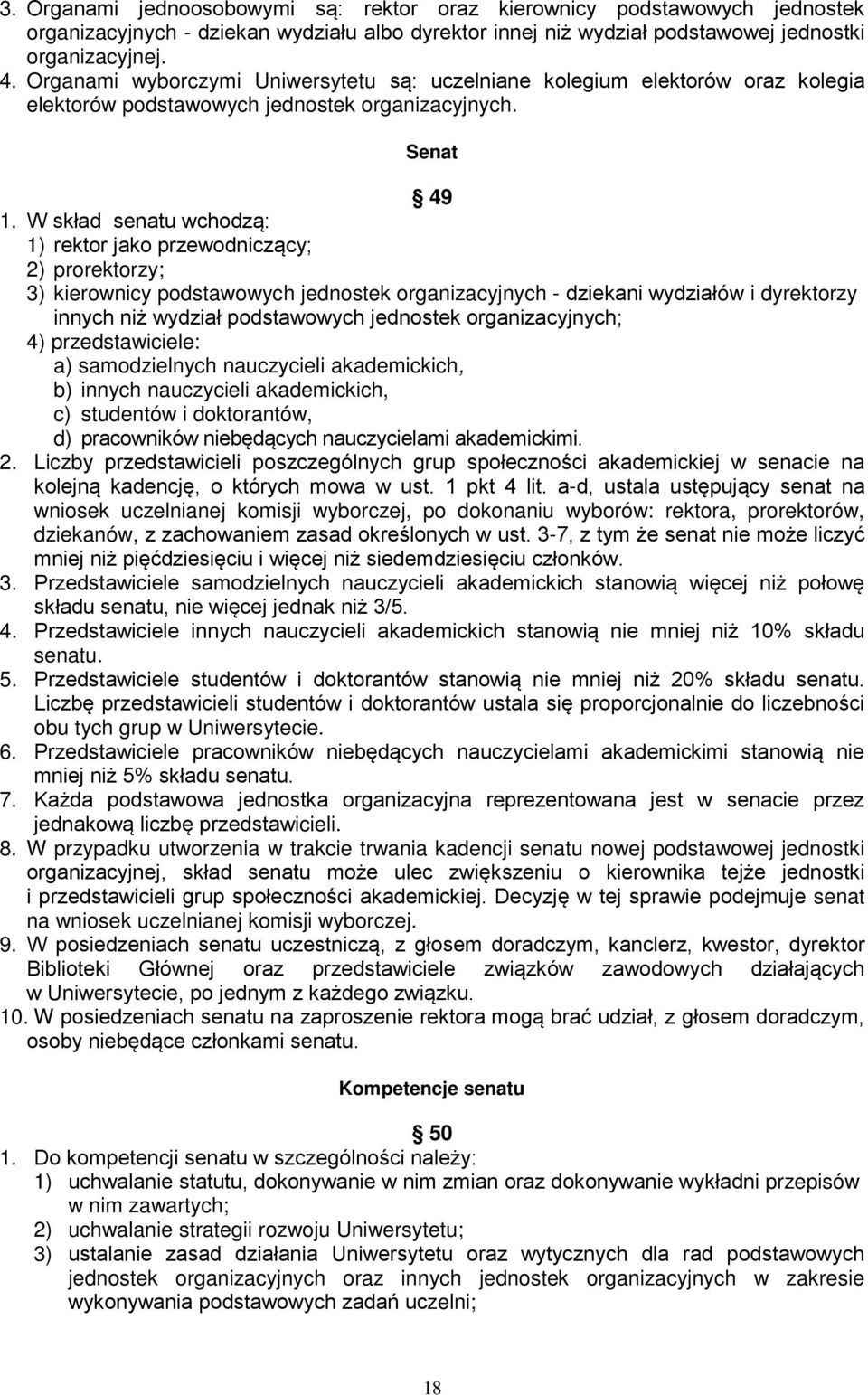 3. Organami jednoosobowymi są: rektor oraz kierownicy podstawowych jednostek organizacyjnych - dziekan wydziału albo dyrektor innej niż wydział podstawowej jednostki organizacyjnej.
4. Organami wyborczymi Uniwersytetu są: uczelniane kolegium elektorów oraz kolegia elektorów podstawowych jednostek organizacyjnych.

Senat

49

1. W skład senatu wchodzą:
1) rektor jako przewodniczący;
2) prorektorzy;
3) kierownicy podstawowych jednostek organizacyjnych - dziekani wydziałów i dyrektorzy innych niż wydział podstawowych jednostek organizacyjnych;
4) przedstawiciele:
a) samodzielnych nauczycieli akademickich,
b) innych nauczycieli akademickich,
c) studentów i doktorantów,
d) pracowników niebędących nauczycielami akademickimi.
2. Liczby przedstawicieli poszczególnych grup społeczności akademickiej w senacie na kolejną kadencję, o których mowa w ust. 1 pkt 4 lit. a-d, ustala ustępujący senat na wniosek uczelnianej komisji wyborczej, po dokonaniu wyborów: rektora, prorektorów, dziekanów, z zachowaniem zasad określonych w ust. 3-7, z tym że senat nie może liczyć mniej niż pięćdziesięciu i więcej niż siedemdziesięciu członków.
3. Przedstawiciele samodzielnych nauczycieli akademickich stanowią więcej niż połowę składu senatu, nie więcej jednak niż 3/5.
4. Przedstawiciele innych nauczycieli akademickich stanowią nie mniej niż 10% składu senatu.
5. Przedstawiciele studentów i doktorantów stanowią nie mniej niż 20% składu senatu. Liczbę przedstawicieli studentów i doktorantów ustala się proporcjonalnie do liczebności obu tych grup w Uniwersytecie.
6. Przedstawiciele pracowników niebędących nauczycielami akademickimi stanowią nie mniej niż 5% składu senatu.
7. Każda podstawowa jednostka organizacyjna reprezentowana jest w senacie przez jednakową liczbę przedstawicieli.
8. W przypadku utworzenia w trakcie trwania kadencji senatu nowej podstawowej jednostki organizacyjnej, skład senatu może ulec zwiększeniu o kierownika tejże jednostki i przedstawicieli grup społeczności akademickiej. Decyzję w tej sprawie podejmuje senat na wniosek uczelnianej komisji wyborczej.
9. W posiedzeniach senatu uczestniczą, z głosem doradczym, kanclerz, kwestor, dyrektor Biblioteki Głównej oraz przedstawiciele związków zawodowych działających w Uniwersytecie, po jednym z każdego związku.
10. W posiedzeniach senatu na zaproszenie rektora mogą brać udział, z głosem doradczym, osoby niebędące członkami senatu.

Kompetencje senatu

50

1. Do kompetencji senatu w szczególności należy:
1) uchwalanie statutu, dokonywanie w nim zmian oraz dokonywanie wykładni przepisów w nim zawartych;
2) uchwalanie strategii rozwoju Uniwersytetu;
3) ustalanie zasad działania Uniwersytetu oraz wytycznych dla rad podstawowych jednostek organizacyjnych oraz innych jednostek organizacyjnych w zakresie wykonywania podstawowych zadań uczelni;

18